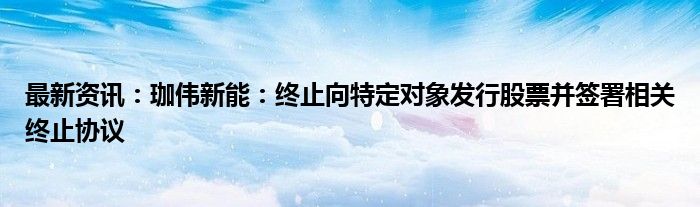 最新资讯：珈伟新能：终止向特定对象发行股票并签署相关终止协议